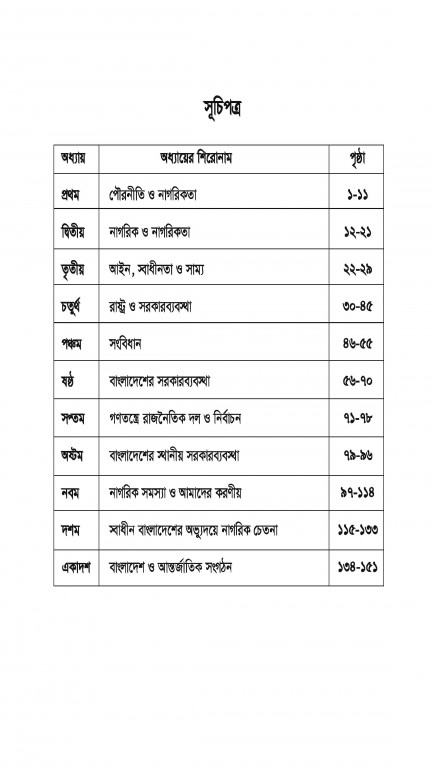 সূচিপত্র

| অধ্যায় | অধ্যায়ের শিরোনাম | পৃষ্ঠা |
|---|---|---|
| প্রথম | পৌরনীতি ও নাগরিকতা | ১-১১ |
| দ্বিতীয় | নাগরিক ও নাগরিকতা | ১২-২১ |
| তৃতীয় | আইন, স্বাধীনতা ও সাম্য | ২২-২৯ |
| চতুর্থ | রাষ্ট্র ও সরকারব্যবস্থা | ৩০-৪৫ |
| পঞ্চম | সংবিধান | ৪৬-৫৫ |
| ষষ্ঠ | বাংলাদেশের সরকারব্যবস্থা | ৫৬-৭০ |
| সপ্তম | গণতন্ত্রে রাজনৈতিক দল ও নির্বাচন | ৭১-৭৮ |
| অষ্টম | বাংলাদেশের স্থানীয় সরকারব্যবস্থা | ৭৯-৯৬ |
| নবম | নাগরিক সমস্যা ও আমাদের করণীয় | ৯৭-১১৪ |
| দশম | স্বাধীন বাংলাদেশের অভ্যুদয়ে নাগরিক চেতনা | ১১৫-১৩৩ |
| একাদশ | বাংলাদেশ ও আন্তর্জাতিক সংগঠন | ১৩৪-১৫১ |